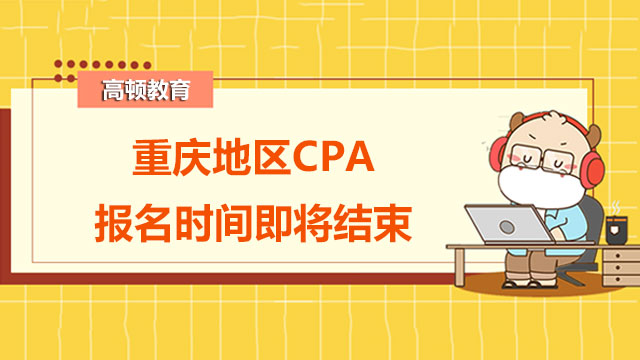 高顿教育

重庆地区CPA
报名时间即将结束